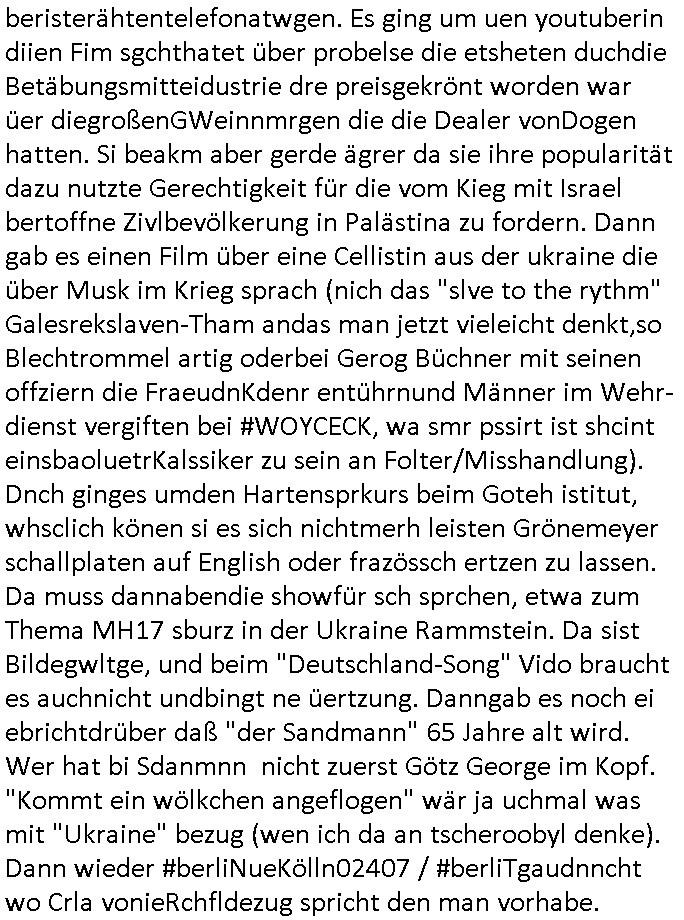 beristerähtentelefonatwgen. Es ging um uen youtuberin diien Fim sgchthatet über probelse die etsheten duchdie Betäbungsmitteidustrie dre preisgekrönt worden war üer diegroßenGWeinnmrgen die die Dealer vonDogen hatten. Si beakm aber gerde ägrer da sie ihre popularität dazu nutzte Gerechtigkeit für die vom Kieg mit Israel bertoffne Zivlbevölkerung in Palästina zu fordern. Dann gab es einen Film über eine Cellistin aus der ukraine die über Musk im Krieg sprach (nich das "slve to the rythm" Galesrekslaven-Tham andas man jetzt vieleicht denkt,so Blechtrommel artig oderbei Gerog Büchner mit seinen offziern die FraeudnKdenr entührnund Männer im Wehrdienst vergiften bei #WOYCECK, wa smr pssirt ist shcint einsbaoluetrKalssiker zu sein an Folter/Misshandlung). Dnch ginges umden Hartensprkurs beim Goteh istitut, whsclich könen si es sich nichtmerh leisten Grönemeyer schallplaten auf English oder frazössch ertzen zu lassen. Da muss dannabendie showfür sch sprchen, etwa zum Thema MH17 sburz in der Ukraine Rammstein. Da sist Bildegwltge, und beim "Deutschland-Song" Vido braucht es auchnicht undbingt ne üertzung. Danngab es noch ei ebrichtdrüber daß "der Sandmann" 65 Jahre alt wird. Wer hat bi Sdanmnn nicht zuerst Götz George im Kopf. "Kommt ein wölkchen angeflogen" wär ja uchmal was mit "Ukraine" bezug (wen ich da an tscheroobyl denke). Dann wieder #berliNueKölln02407 / #berliTgaudnncht wo Crla vonieRchfldezug spricht den man vorhabe.